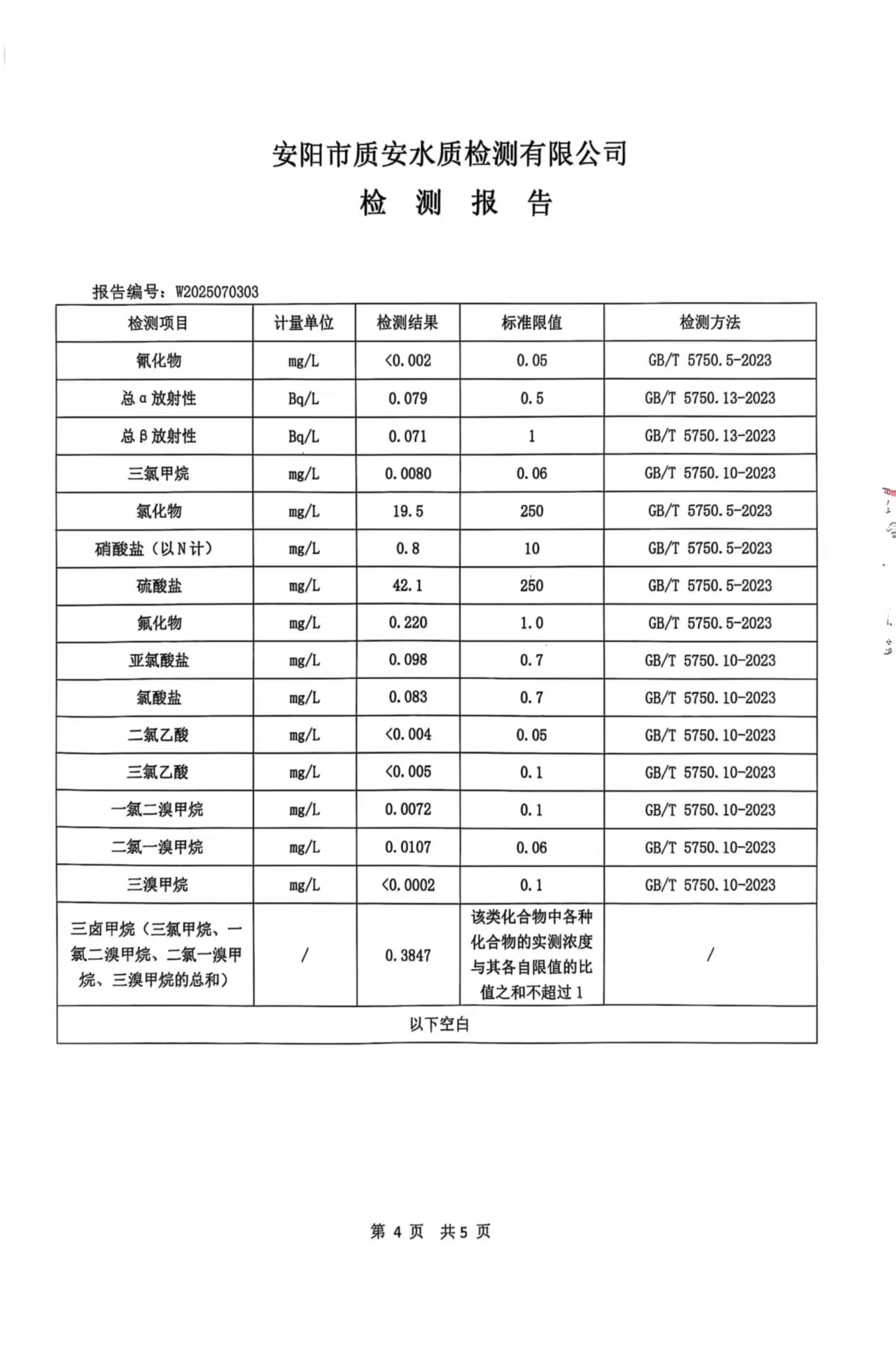 安阳市质安水质检测有限公司

检 测 报 告

报告编号：W2025070303

| 检测项目 | 计量单位 | 检测结果 | 标准限值 | 检测方法 |
|---|---|---|---|---|
| 氰化物 | mg/L | <0.002 | 0.05 | GB/T 5750.5-2023 |
| 总α放射性 | Bq/L | 0.079 | 0.5 | GB/T 5750.13-2023 |
| 总β放射性 | Bq/L | 0.071 | 1 | GB/T 5750.13-2023 |
| 三氯甲烷 | mg/L | 0.0080 | 0.06 | GB/T 5750.10-2023 |
| 氯化物 | mg/L | 19.5 | 250 | GB/T 5750.5-2023 |
| 硝酸盐（以N计） | mg/L | 0.8 | 10 | GB/T 5750.5-2023 |
| 硫酸盐 | mg/L | 42.1 | 250 | GB/T 5750.5-2023 |
| 氟化物 | mg/L | 0.220 | 1.0 | GB/T 5750.5-2023 |
| 亚氯酸盐 | mg/L | 0.098 | 0.7 | GB/T 5750.10-2023 |
| 氯酸盐 | mg/L | 0.083 | 0.7 | GB/T 5750.10-2023 |
| 二氯乙酸 | mg/L | <0.004 | 0.05 | GB/T 5750.10-2023 |
| 三氯乙酸 | mg/L | <0.005 | 0.1 | GB/T 5750.10-2023 |
| 一氯二溴甲烷 | mg/L | 0.0072 | 0.1 | GB/T 5750.10-2023 |
| 二氯一溴甲烷 | mg/L | 0.0107 | 0.06 | GB/T 5750.10-2023 |
| 三溴甲烷 | mg/L | <0.0002 | 0.1 | GB/T 5750.10-2023 |
| 三卤甲烷（三氯甲烷、一氯二溴甲烷、二氯一溴甲烷、三溴甲烷的总和） | / | 0.3847 | 该类化合物中各种化合物的实测浓度与其各自限值的比值之和不超过1 | / |
| 以下空白 | | | | |

第 4 页 共 5 页